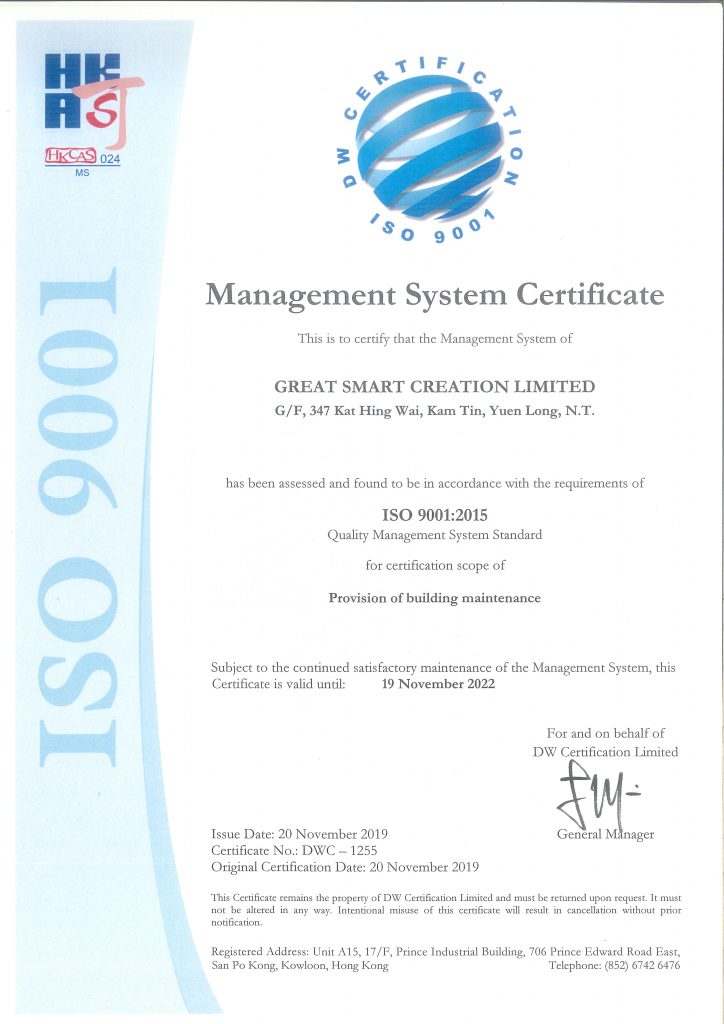 HKAS
HKCAS 024
MS

ISO 9001

DW CERTIFICATION
ISO 9001

Management System Certificate

This is to certify that the Management System of

GREAT SMART CREATION LIMITED
G/F, 347 Kat Hing Wai, Kam Tin, Yuen Long, N.T.

has been assessed and found to be in accordance with the requirements of

ISO 9001:2015
Quality Management System Standard

for certification scope of

Provision of building maintenance

Subject to the continued satisfactory maintenance of the Management System, this Certificate is valid until: 19 November 2022

For and on behalf of
DW Certification Limited

General Manager

Issue Date: 20 November 2019
Certificate No.: DWC – 1255
Original Certification Date: 20 November 2019

This Certificate remains the property of DW Certification Limited and must be returned upon request. It must not be altered in any way. Intentional misuse of this certificate will result in cancellation without prior notification.

Registered Address: Unit A15, 17/F, Prince Industrial Building, 706 Prince Edward Road East, San Po Kong, Kowloon, Hong Kong Telephone: (852) 6742 6476